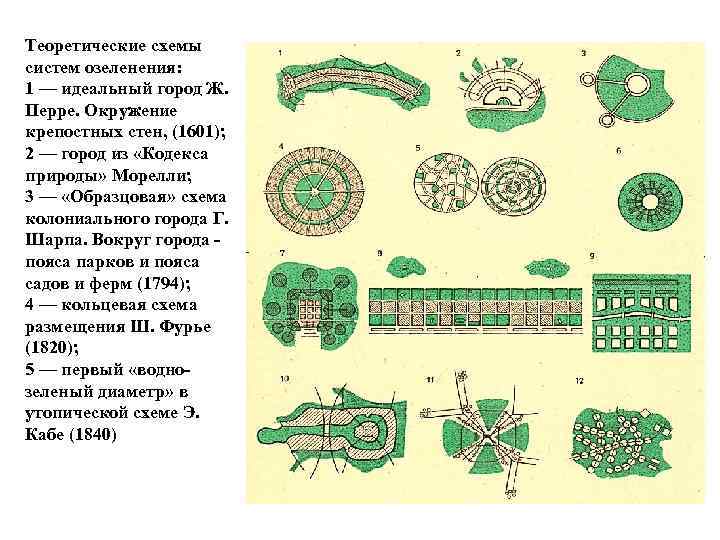 Теоретические схемы систем озеленения:
1 — идеальный город Ж. Перре. Окружение крепостных стен, (1601);
2 — город из «Кодекса природы» Морелли;
3 — «Образцовая» схема колониального города Г. Шарпа. Вокруг города - пояса парков и пояса садов и ферм (1794);
4 — кольцевая схема размещения Ш. Фурье (1820);
5 — первый «водно-зеленый диаметр» в утопической схеме Э. Кабе (1840)

1

2

3

4

5

6

7

8

9

10

11

12